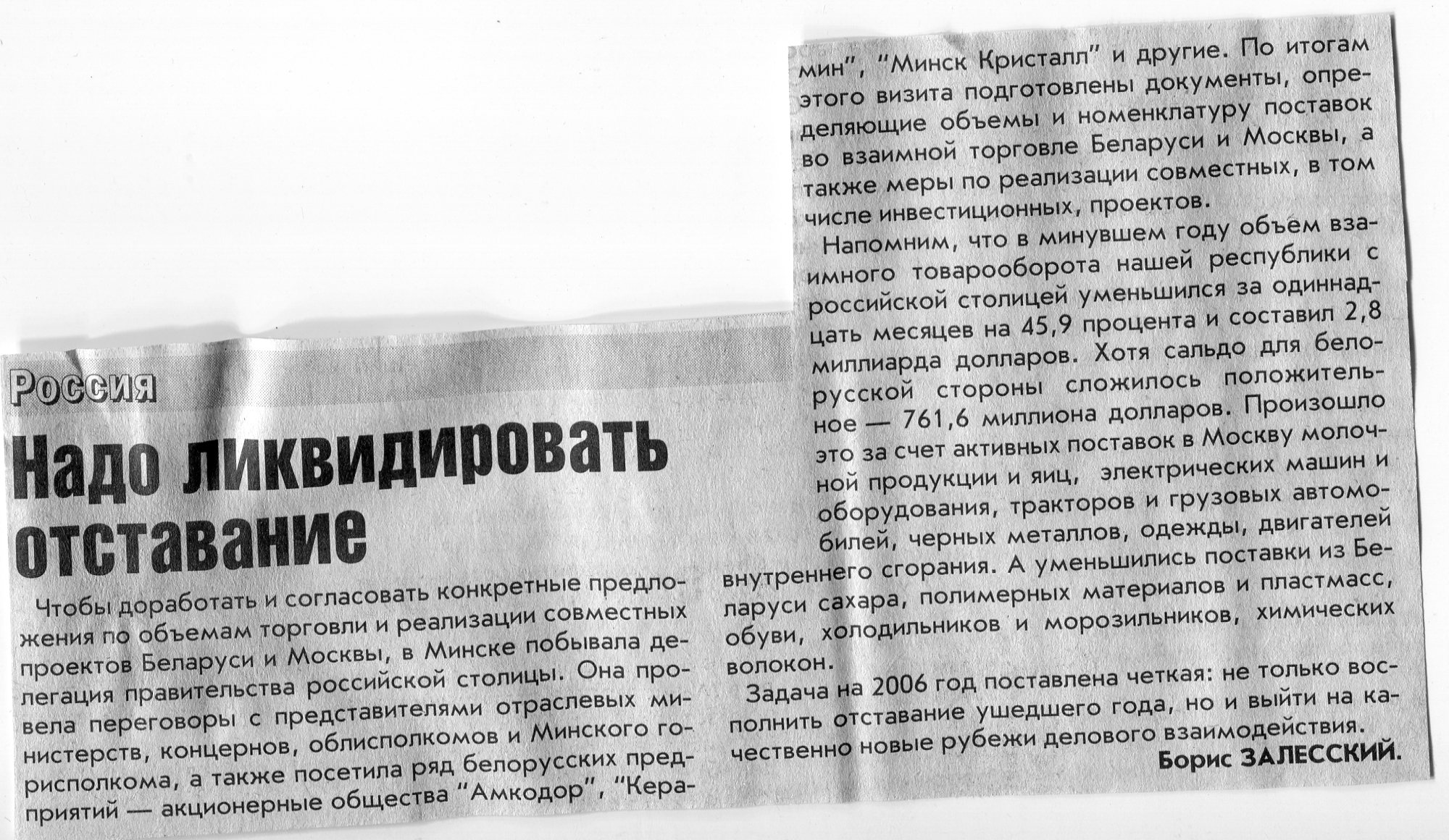 Россия

Надо ликвидировать отставание

Чтобы доработать и согласовать конкретные предложения по объемам торговли и реализации совместных проектов Беларуси и Москвы, в Минске побывала делегация правительства российской столицы. Она провела переговоры с представителями отраслевых министерств, концернов, облисполкомов и Минского горисполкома, а также посетила ряд белорусских предприятий — акционерные общества "Амкодор", "Керамин", "Минск Кристалл" и другие. По итогам этого визита подготовлены документы, определяющие объемы и номенклатуру поставок во взаимной торговле Беларуси и Москвы, а также меры по реализации совместных, в том числе инвестиционных, проектов.

Напомним, что в минувшем году объем взаимного товарооборота нашей республики с российской столицей уменьшился за одиннадцать месяцев на 45,9 процента и составил 2,8 миллиарда долларов. Хотя сальдо для белорусской стороны сложилось положительное — 761,6 миллиона долларов. Произошло это за счет активных поставок в Москву молочной продукции и яиц, электрических машин и оборудования, тракторов и грузовых автомобилей, черных металлов, одежды, двигателей внутреннего сгорания. А уменьшились поставки из Беларуси сахара, полимерных материалов и пластмасс, обуви, холодильников и морозильников, химических волокон.

Задача на 2006 год поставлена четкая: не только восполнить отставание ушедшего года, но и выйти на качественно новые рубежи делового взаимодействия.

Борис ЗАЛЕССКИЙ.